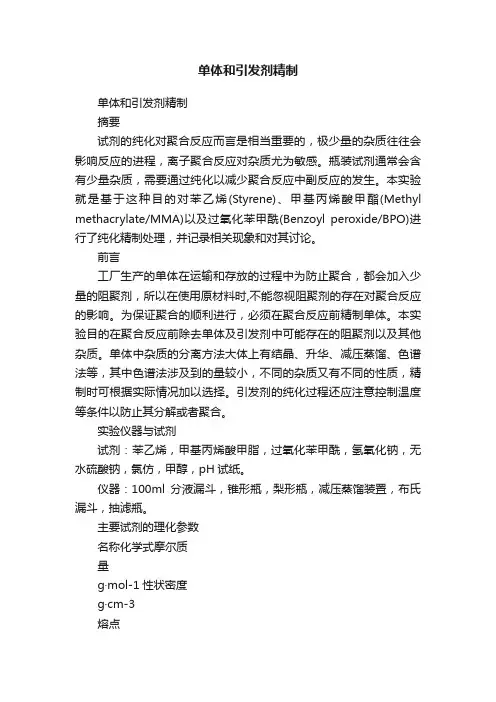 单体和引发剂精制

单体和引发剂精制

摘要

试剂的纯化对聚合反应而言是相当重要的，极少量的杂质往往会影响反应的进程，离子聚合反应对杂质尤为敏感。瓶装试剂通常会含有少量杂质，需要通过纯化以减少聚合反应中副反应的发生。本实验就是基于这种目的对苯乙烯(Styrene)、甲基丙烯酸甲酯(Methyl methacrylate/MMA)以及过氧化苯甲酰(Benzoyl peroxide/BPO)进行了纯化精制处理，并记录相关现象和对其讨论。

前言

工厂生产的单体在运输和存放的过程中为防止聚合，都会加入少量的阻聚剂，所以在使用原材料时,不能忽视阻聚剂的存在对聚合反应的影响。为保证聚合的顺利进行，必须在聚合反应前精制单体。本实验目的在聚合反应前除去单体及引发剂中可能存在的阻聚剂以及其他杂质。单体中杂质的分离方法大体上有结晶、升华、减压蒸馏、色谱法等，其中色谱法涉及到的量较小，不同的杂质又有不同的性质，精制时可根据实际情况加以选择。引发剂的纯化过程还应注意控制温度等条件以防止其分解或者聚合。

实验仪器与试剂

试剂：苯乙烯，甲基丙烯酸甲脂，过氧化苯甲酰，氢氧化钠，无水硫酸钠，氯仿，甲醇，pH 试纸。

仪器：100ml 分液漏斗，锥形瓶，梨形瓶，减压蒸馏装置，布氏漏斗，抽滤瓶。

主要试剂的理化参数

名称化学式摩尔质

量

g·mol-1 性状密度

g·cm-3

熔点